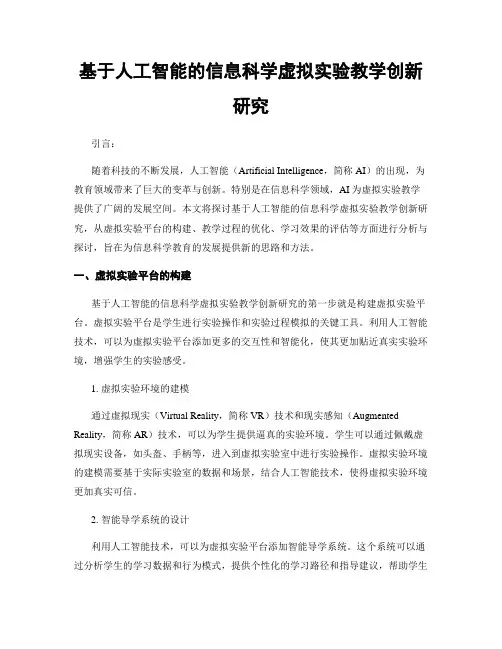 基于人工智能的信息科学虚拟实验教学创新研究

引言：

随着科技的不断发展，人工智能（Artificial Intelligence，简称 AI）的出现，为教育领域带来了巨大的变革与创新。特别是在信息科学领域，AI 为虚拟实验教学提供了广阔的发展空间。本文将探讨基于人工智能的信息科学虚拟实验教学创新研究，从虚拟实验平台的构建、教学过程的优化、学习效果的评估等方面进行分析与探讨，旨在为信息科学教育的发展提供新的思路和方法。

一、虚拟实验平台的构建

基于人工智能的信息科学虚拟实验教学创新研究的第一步就是构建虚拟实验平台。虚拟实验平台是学生进行实验操作和实验过程模拟的关键工具。利用人工智能技术，可以为虚拟实验平台添加更多的交互性和智能化，使其更加贴近真实实验环境，增强学生的实验感受。

1. 虚拟实验环境的建模

通过虚拟现实（Virtual Reality，简称 VR）技术和现实感知（Augmented Reality，简称 AR）技术，可以为学生提供逼真的实验环境。学生可以通过佩戴虚拟现实设备，如头盔、手柄等，进入到虚拟实验室中进行实验操作。虚拟实验环境的建模需要基于实际实验室的数据和场景，结合人工智能技术，使得虚拟实验环境更加真实可信。

2. 智能导学系统的设计

利用人工智能技术，可以为虚拟实验平台添加智能导学系统。这个系统可以通过分析学生的学习数据和行为模式，提供个性化的学习路径和指导建议，帮助学生